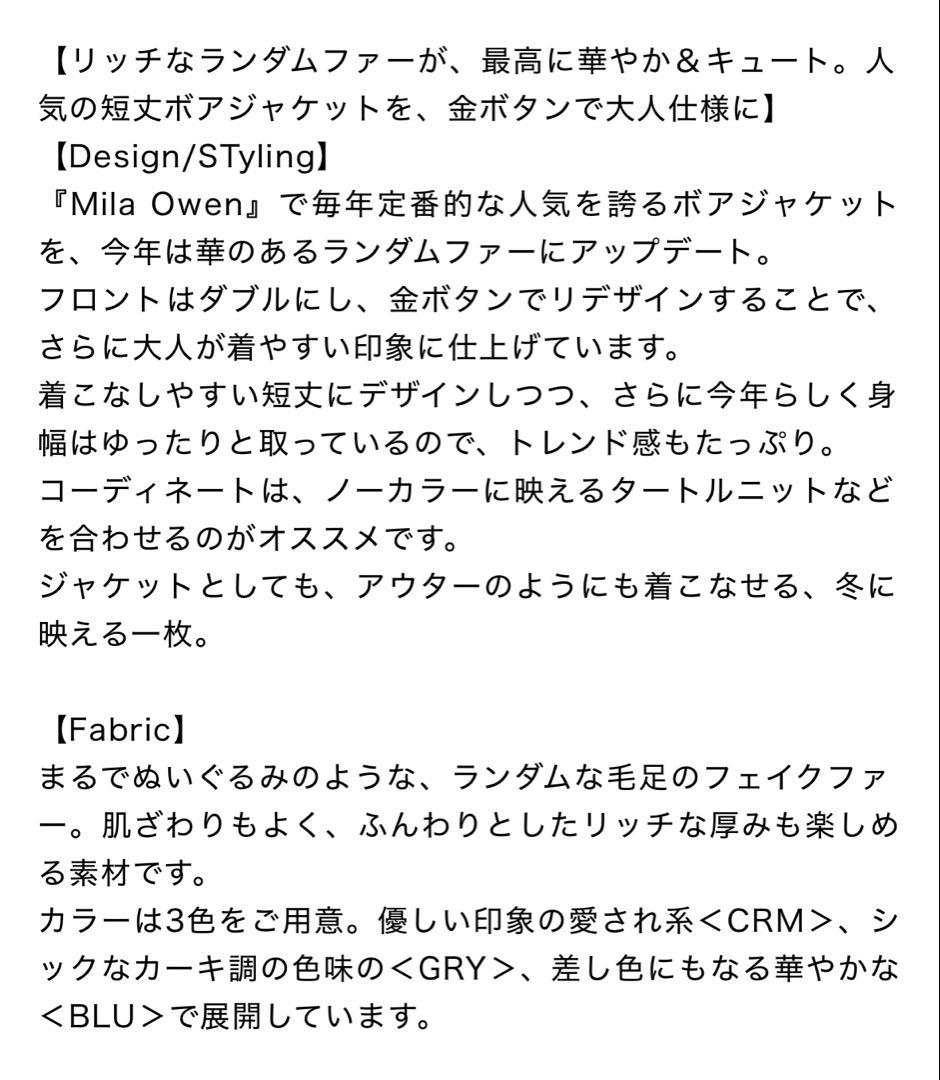 【リッチなランダムファーが、最高に華やか＆キュート。人気の短丈ボアジャケットを、金ボタンで大人仕様に】
【Design/STyling】
『Mila Owen』で毎年定番的な人気を誇るボアジャケットを、今年は華のあるランダムファーにアップデート。
フロントはダブルにし、金ボタンでリデザインすることで、さらに大人が着やすい印象に仕上げています。
着こなしやすい短丈にデザインしつつ、さらに今年らしく身幅はゆったりと取っているので、トレンド感もたっぷり。
コーディネートは、ノーカラーに映えるタートルニットなどを合わせるのがオススメです。
ジャケットとしても、アウターのようにも着こなせる、冬に映える一枚。

【Fabric】
まるでぬいぐるみのような、ランダムな毛足のフェイクファー。肌ざわりもよく、ふんわりとしたリッチな厚みも楽しめる素材です。
カラーは3色をご用意。優しい印象の愛され系＜CRM＞、シックなカーキ調の色味の＜GRY＞、差し色にもなる華やかな＜BLU＞で展開しています。